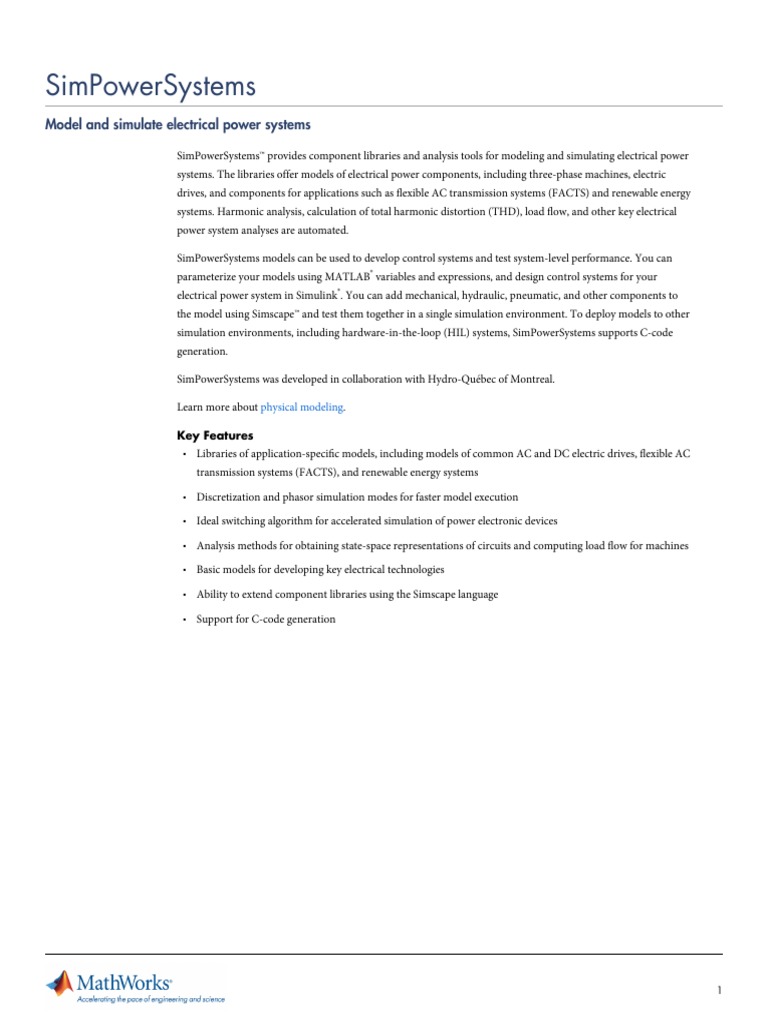 SimPowerSystems

Model and simulate electrical power systems

SimPowerSystems™ provides component libraries and analysis tools for modeling and simulating electrical power systems. The libraries offer models of electrical power components, including three-phase machines, electric drives, and components for applications such as flexible AC transmission systems (FACTS) and renewable energy systems. Harmonic analysis, calculation of total harmonic distortion (THD), load flow, and other key electrical power system analyses are automated.

SimPowerSystems models can be used to develop control systems and test system-level performance. You can parameterize your models using MATLAB® variables and expressions, and design control systems for your electrical power system in Simulink®. You can add mechanical, hydraulic, pneumatic, and other components to the model using Simscape™ and test them together in a single simulation environment. To deploy models to other simulation environments, including hardware-in-the-loop (HIL) systems, SimPowerSystems supports C-code generation.

SimPowerSystems was developed in collaboration with Hydro-Québec of Montreal.

Learn more about physical modeling.

Key Features

• Libraries of application-specific models, including models of common AC and DC electric drives, flexible AC transmission systems (FACTS), and renewable energy systems

• Discretization and phasor simulation modes for faster model execution

• Ideal switching algorithm for accelerated simulation of power electronic devices

• Analysis methods for obtaining state-space representations of circuits and computing load flow for machines

• Basic models for developing key electrical technologies

• Ability to extend component libraries using the Simscape language

• Support for C-code generation

MathWorks®
Accelerating the pace of engineering and science

1